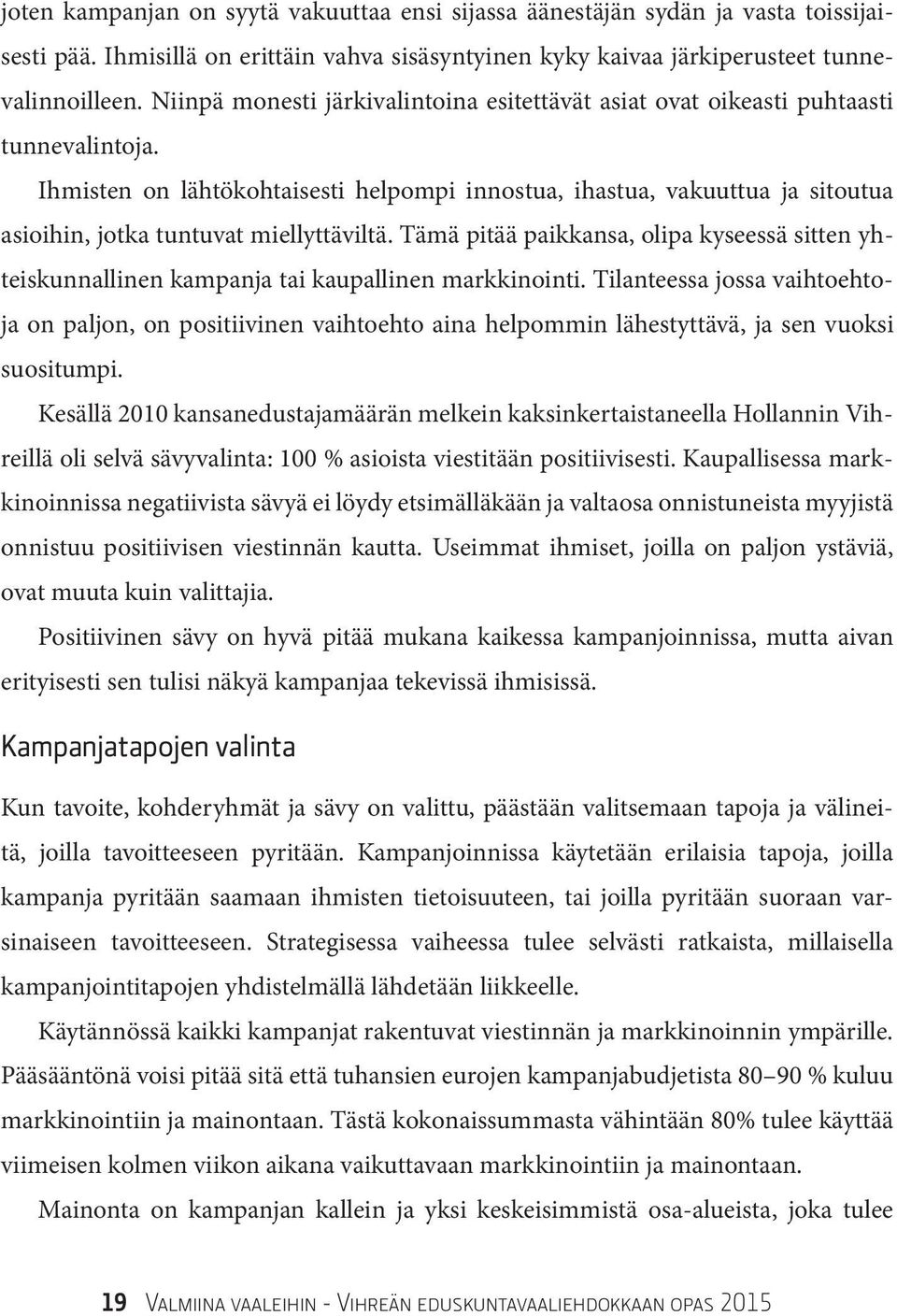 joten kampanjan on syytä vakuuttaa ensi sijassa äänestäjän sydän ja vasta toissijaisesti pää. Ihmisillä on erittäin vahva sisäsyntyinen kyky kaivaa järkiperusteet tunnevalinnoilleen. Niinpä monesti järkivalintoina esitettävät asiat ovat oikeasti puhtaasti tunnevalintoja.

Ihmisten on lähtökohtaisesti helpompi innostua, ihastua, vakuuttua ja sitoutua asioihin, jotka tuntuvat miellyttäviltä. Tämä pitää paikkansa, olipa kyseessä sitten yhteiskunnallinen kampanja tai kaupallinen markkinointi. Tilanteessa jossa vaihtoehtoja on paljon, on positiivinen vaihtoehto aina helpommin lähestyttävä, ja sen vuoksi suositumpi.

Kesällä 2010 kansanedustajamäärän melkein kaksinkertaistaneella Hollannin Vihreillä oli selvä sävyvalinta: 100 % asioista viestitään positiivisesti. Kaupallisessa markkinoinnissa negatiivista sävyä ei löydy etsimälläkään ja valtaosa onnistuneista myyjistä onnistuu positiivisen viestinnän kautta. Useimmat ihmiset, joilla on paljon ystäviä, ovat muuta kuin valittajia.

Positiivinen sävy on hyvä pitää mukana kaikessa kampanjoinnissa, mutta aivan erityisesti sen tulisi näkyä kampanjaa tekevissä ihmisissä.

Kampanjatapojen valinta

Kun tavoite, kohderyhmät ja sävy on valittu, päästään valitsemaan tapoja ja välineitä, joilla tavoitteeseen pyritään. Kampanjoinnissa käytetään erilaisia tapoja, joilla kampanja pyritään saamaan ihmisten tietoisuuteen, tai joilla pyritään suoraan varsinaiseen tavoitteeseen. Strategisessa vaiheessa tulee selvästi ratkaista, millaisella kampanjointitapojen yhdistelmällä lähdetään liikkeelle.

Käytännössä kaikki kampanjat rakentuvat viestinnän ja markkinoinnin ympärille. Pääsääntönä voisi pitää sitä että tuhansien eurojen kampanjabudjetista 80–90 % kuluu markkinointiin ja mainontaan. Tästä kokonaissummasta vähintään 80% tulee käyttää viimeisen kolmen viikon aikana vaikuttavaan markkinointiin ja mainontaan.

Mainonta on kampanjan kallein ja yksi keskeisimmistä osa-alueista, joka tulee

19 Valmiina vaaleihin - Vihreän eduskuntavaaliehdokkaan opas 2015